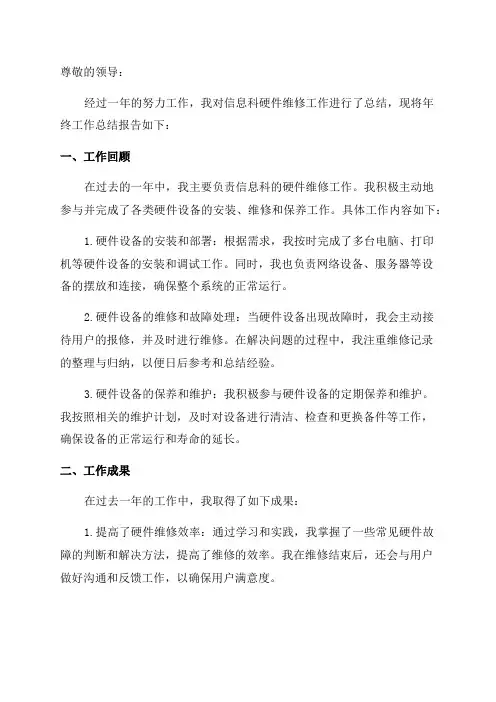 尊敬的领导：

经过一年的努力工作，我对信息科硬件维修工作进行了总结，现将年终工作总结报告如下：

一、工作回顾

在过去的一年中，我主要负责信息科的硬件维修工作。我积极主动地参与并完成了各类硬件设备的安装、维修和保养工作。具体工作内容如下：

1.硬件设备的安装和部署：根据需求，我按时完成了多台电脑、打印机等硬件设备的安装和调试工作。同时，我也负责网络设备、服务器等设备的摆放和连接，确保整个系统的正常运行。

2.硬件设备的维修和故障处理：当硬件设备出现故障时，我会主动接待用户的报修，并及时进行维修。在解决问题的过程中，我注重维修记录的整理与归纳，以便日后参考和总结经验。

3.硬件设备的保养和维护：我积极参与硬件设备的定期保养和维护。我按照相关的维护计划，及时对设备进行清洁、检查和更换备件等工作，确保设备的正常运行和寿命的延长。

二、工作成果

在过去一年的工作中，我取得了如下成果：

1.提高了硬件维修效率：通过学习和实践，我掌握了一些常见硬件故障的判断和解决方法，提高了维修的效率。我在维修结束后，还会与用户做好沟通和反馈工作，以确保用户满意度。